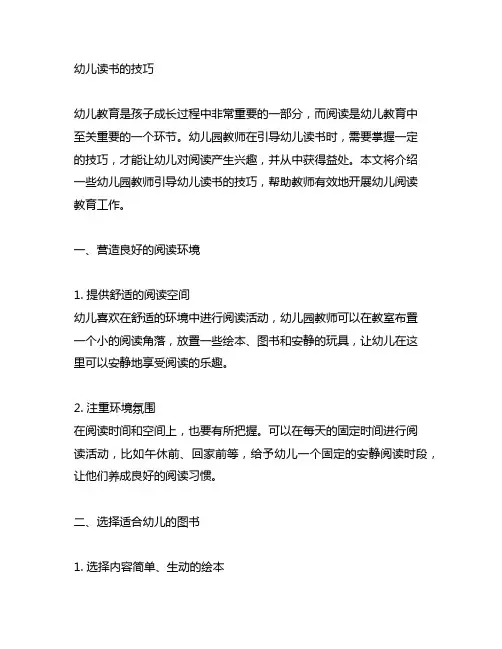 幼儿读书的技巧

幼儿教育是孩子成长过程中非常重要的一部分，而阅读是幼儿教育中至关重要的一个环节。幼儿园教师在引导幼儿读书时，需要掌握一定的技巧，才能让幼儿对阅读产生兴趣，并从中获得益处。本文将介绍一些幼儿园教师引导幼儿读书的技巧，帮助教师有效地开展幼儿阅读教育工作。

一、营造良好的阅读环境

1. 提供舒适的阅读空间
幼儿喜欢在舒适的环境中进行阅读活动，幼儿园教师可以在教室布置一个小的阅读角落，放置一些绘本、图书和安静的玩具，让幼儿在这里可以安静地享受阅读的乐趣。

2. 注重环境氛围
在阅读时间和空间上，也要有所把握。可以在每天的固定时间进行阅读活动，比如午休前、回家前等，给予幼儿一个固定的安静阅读时段，让他们养成良好的阅读习惯。

二、选择适合幼儿的图书

1. 选择内容简单、生动的绘本